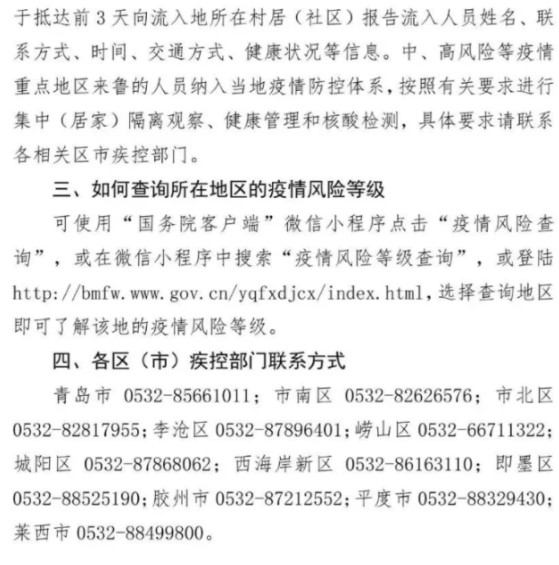 于抵达前3天向流入地所在村居（社区）报告流入人员姓名、联系方式、时间、交通方式、健康状况等信息。中、高风险等疫情重点地区来鲁的人员纳入当地疫情防控体系，按照有关要求进行集中（居家）隔离观察、健康管理和核酸检测，具体要求请联系各相关区市疾控部门。

三、如何查询所在地区的疫情风险等级

可使用“国务院客户端”微信小程序点击“疫情风险查询”，或在微信小程序中搜索“疫情风险等级查询”，或登陆http://bmfw.www.gov.cn/yqfxdjcx/index.html，选择查询地区即可了解该地的疫情风险等级。

四、各区（市）疾控部门联系方式

青岛市 0532-85661011；市南区 0532-82626576；市北区 0532-82817955；李沧区 0532-87896401；崂山区 0532-66711322；城阳区 0532-87868062；西海岸新区 0532-86163110；即墨区 0532-88525190；胶州市 0532-87212552；平度市 0532-88329430；莱西市 0532-88499800。